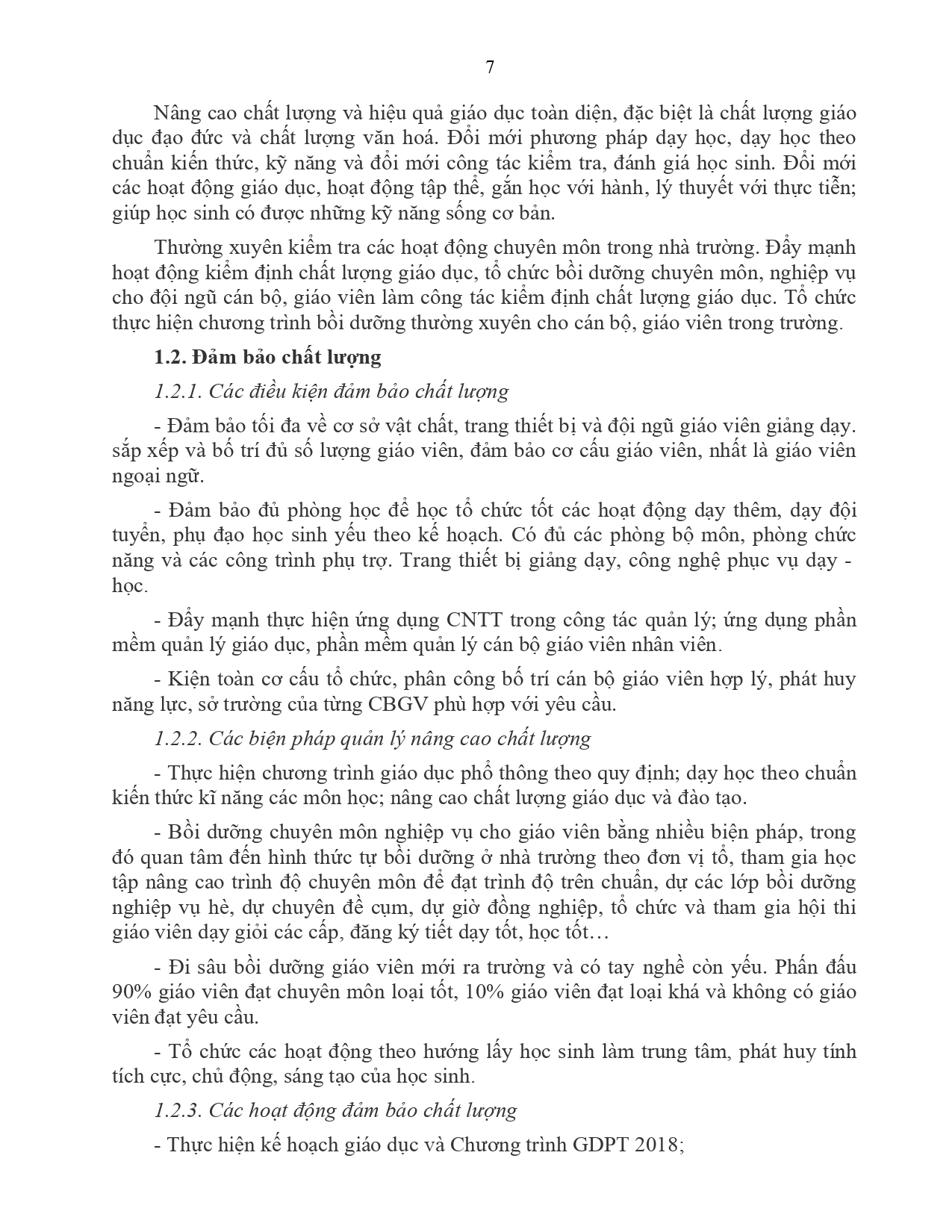 7

Nâng cao chất lượng và hiệu quả giáo dục toàn diện, đặc biệt là chất lượng giáo dục đạo đức và chất lượng văn hoá. Đổi mới phương pháp dạy học, dạy học theo chuẩn kiến thức, kỹ năng và đổi mới công tác kiểm tra, đánh giá học sinh. Đổi mới các hoạt động giáo dục, hoạt động tập thể, gắn học với hành, lý thuyết với thực tiễn; giúp học sinh có được những kỹ năng sống cơ bản.

Thường xuyên kiểm tra các hoạt động chuyên môn trong nhà trường. Đẩy mạnh hoạt động kiểm định chất lượng giáo dục, tổ chức bồi dưỡng chuyên môn, nghiệp vụ cho đội ngũ cán bộ, giáo viên làm công tác kiểm định chất lượng giáo dục. Tổ chức thực hiện chương trình bồi dưỡng thường xuyên cho cán bộ, giáo viên trong trường.

1.2. Đảm bảo chất lượng

1.2.1. Các điều kiện đảm bảo chất lượng

- Đảm bảo tối đa về cơ sở vật chất, trang thiết bị và đội ngũ giáo viên giảng dạy. sắp xếp và bố trí đủ số lượng giáo viên, đảm bảo cơ cấu giáo viên, nhất là giáo viên ngoại ngữ.

- Đảm bảo đủ phòng học để học tổ chức tốt các hoạt động dạy thêm, dạy đội tuyển, phụ đạo học sinh yếu theo kế hoạch. Có đủ các phòng bộ môn, phòng chức năng và các công trình phụ trợ. Trang thiết bị giảng dạy, công nghệ phục vụ dạy - học.

- Đẩy mạnh thực hiện ứng dụng CNTT trong công tác quản lý; ứng dụng phần mềm quản lý giáo dục, phần mềm quản lý cán bộ giáo viên nhân viên.

- Kiện toàn cơ cấu tổ chức, phân công bố trí cán bộ giáo viên hợp lý, phát huy năng lực, sở trường của từng CBGV phù hợp với yêu cầu.

1.2.2. Các biện pháp quản lý nâng cao chất lượng

- Thực hiện chương trình giáo dục phổ thông theo quy định; dạy học theo chuẩn kiến thức kĩ năng các môn học; nâng cao chất lượng giáo dục và đào tạo.

- Bồi dưỡng chuyên môn nghiệp vụ cho giáo viên bằng nhiều biện pháp, trong đó quan tâm đến hình thức tự bồi dưỡng ở nhà trường theo đơn vị tổ, tham gia học tập nâng cao trình độ chuyên môn để đạt trình độ trên chuẩn, dự các lớp bồi dưỡng nghiệp vụ hè, dự chuyên đề cụm, dự giờ đồng nghiệp, tổ chức và tham gia hội thi giáo viên dạy giỏi các cấp, đăng ký tiết dạy tốt, học tốt…

- Đi sâu bồi dưỡng giáo viên mới ra trường và có tay nghề còn yếu. Phấn đấu 90% giáo viên đạt chuyên môn loại tốt, 10% giáo viên đạt loại khá và không có giáo viên đạt yêu cầu.

- Tổ chức các hoạt động theo hướng lấy học sinh làm trung tâm, phát huy tính tích cực, chủ động, sáng tạo của học sinh.

1.2.3. Các hoạt động đảm bảo chất lượng

- Thực hiện kế hoạch giáo dục và Chương trình GDPT 2018;